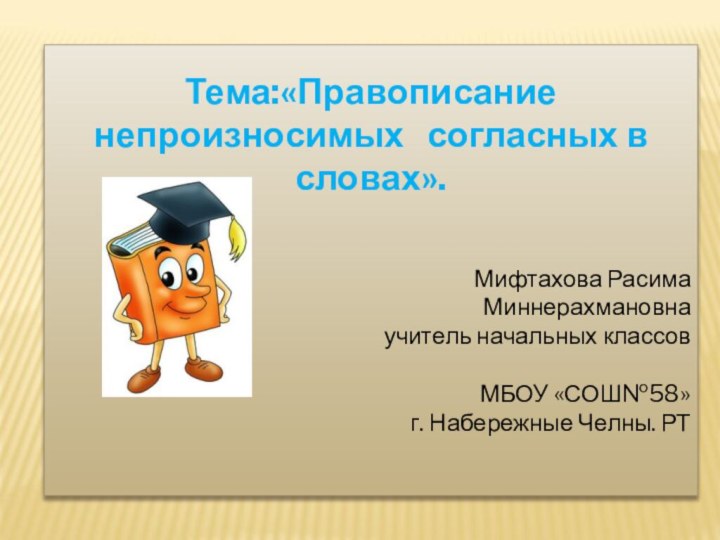 Тема:«Правописание непроизносимых согласных в словах».

Мифтахова Расима Миннерахмановна
учитель начальных классов

МБОУ «СОШ№58»
г. Набережные Челны. РТ